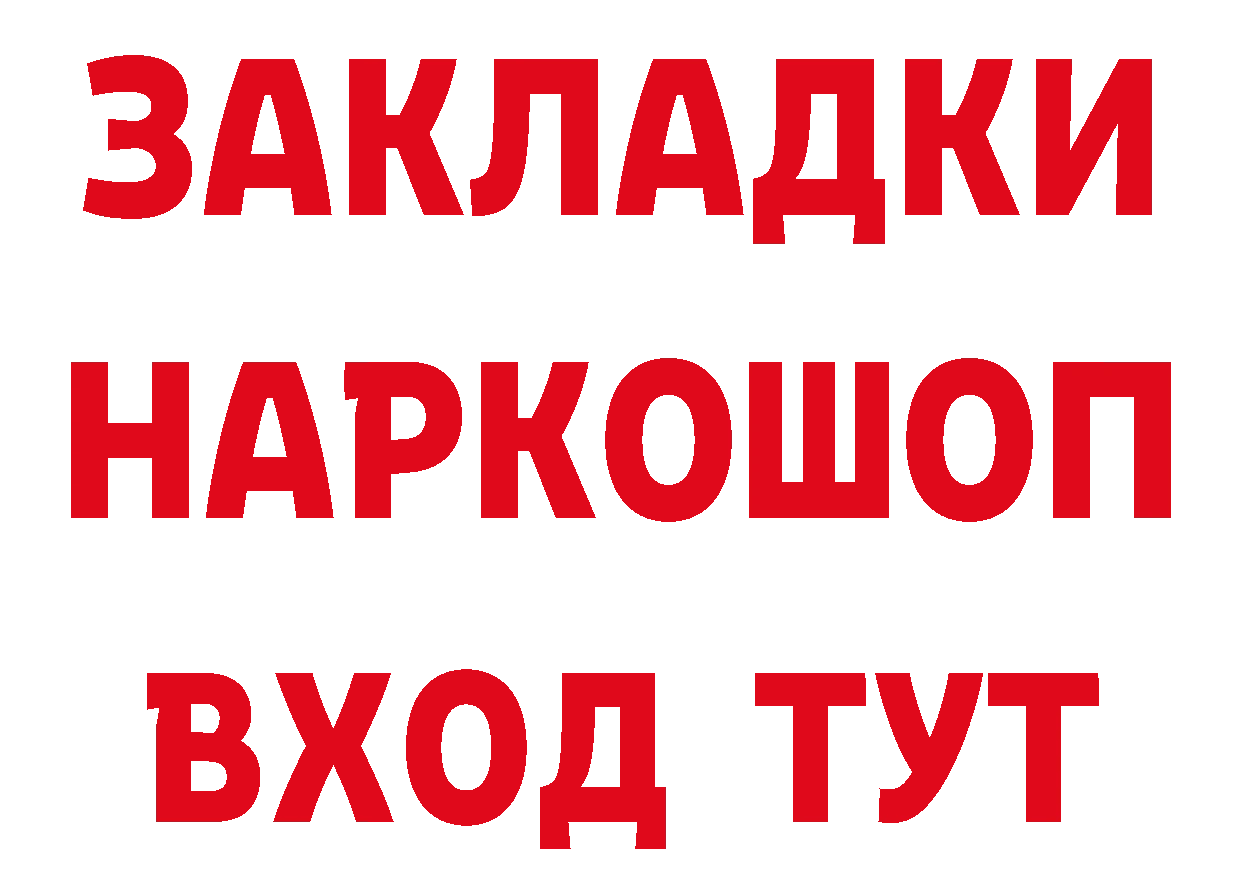 ЗАКЛАДКИ
НАРКОШОП
ВХОД ТУТ